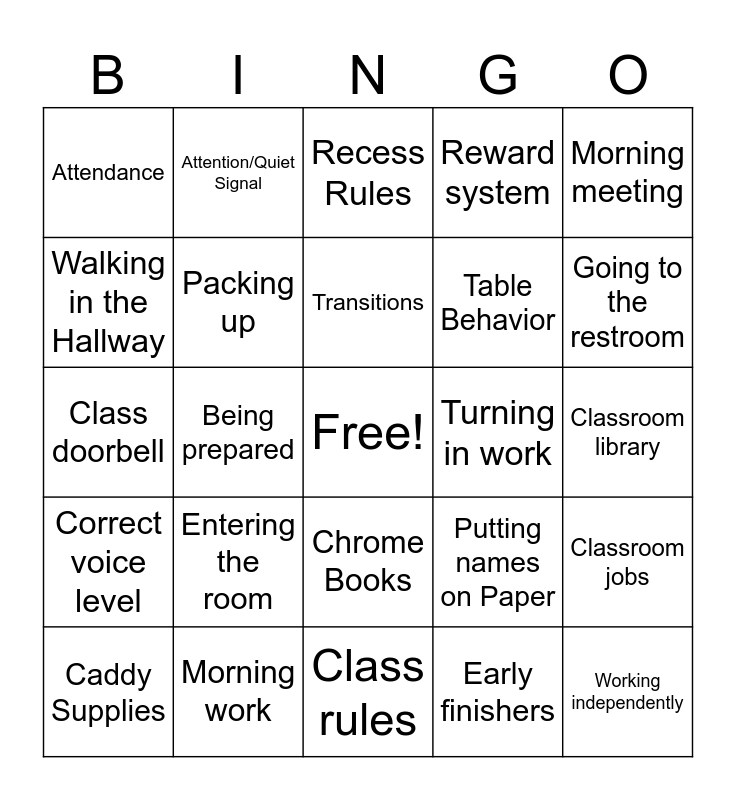 | B | I | N | G | O |
|---|---|---|---|---|
| Attendance | Attention/Quiet Signal | Recess Rules | Reward system | Morning meeting |
| Walking in the Hallway | Packing up | Transitions | Table Behavior | Going to the restroom |
| Class doorbell | Being prepared | Free! | Turning in work | Classroom library |
| Correct voice level | Entering the room | Chrome Books | Putting names on Paper | Classroom jobs |
| Caddy Supplies | Morning work | Class rules | Early finishers | Working independently |